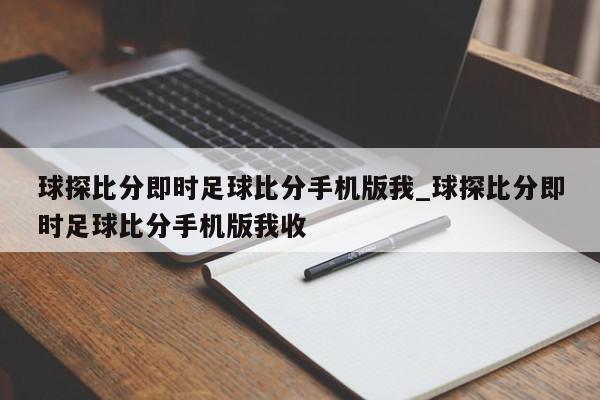 球探比分即时足球比分手机版我_球探比分即时足球比分手机版我收